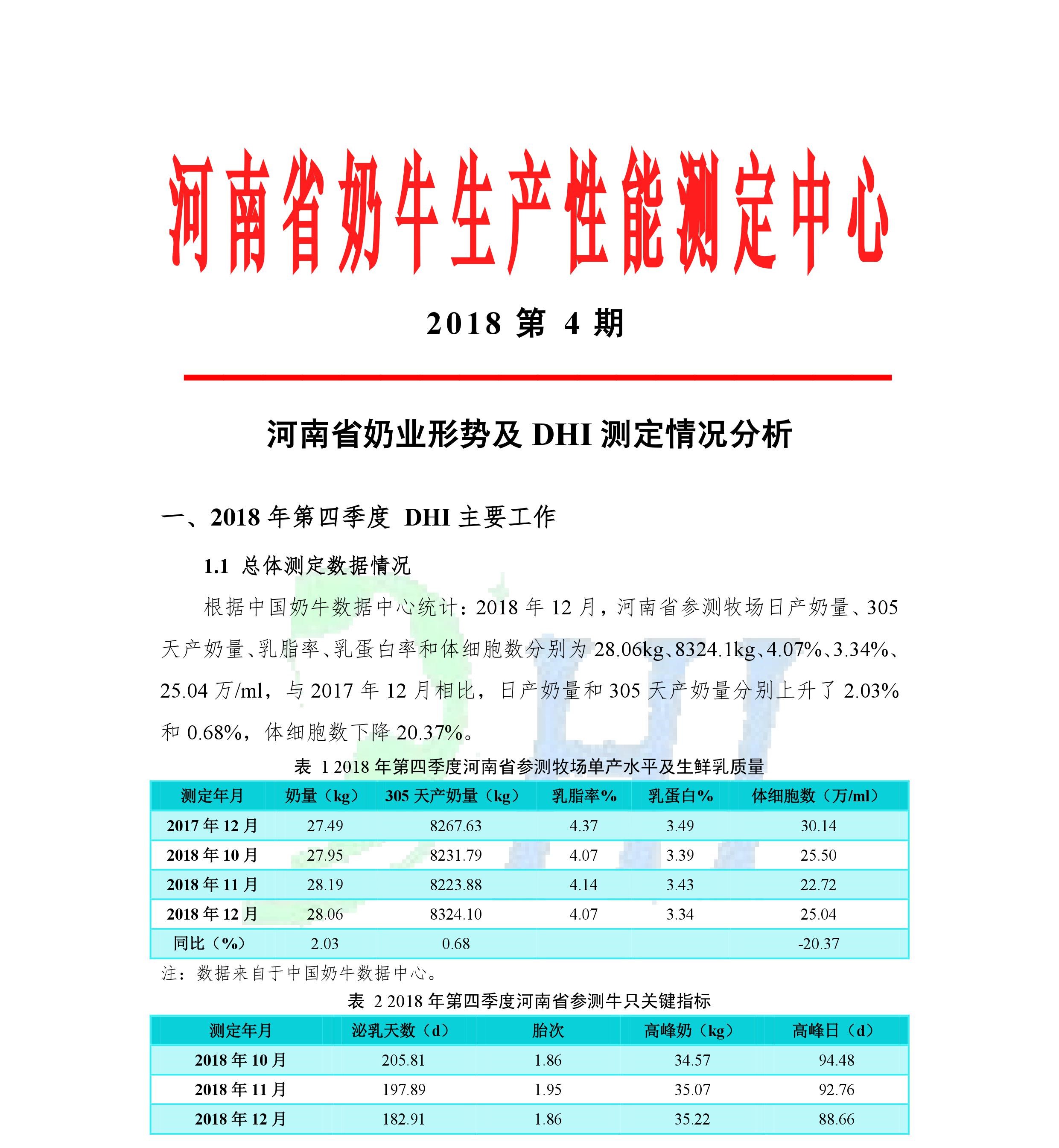 河南省奶牛生产性能测定中心

2018 第 4 期

河南省奶业形势及 DHI 测定情况分析

一、2018 年第四季度 DHI 主要工作

1.1 总体测定数据情况

根据中国奶牛数据中心统计：2018 年 12 月，河南省参测牧场日产奶量、305 天产奶量、乳脂率、乳蛋白率和体细胞数分别为 28.06kg、8324.1kg、4.07%、3.34%、25.04 万/ml，与 2017 年 12 月相比，日产奶量和 305 天产奶量分别上升了 2.03% 和 0.68%，体细胞数下降 20.37%。

表 1 2018 年第四季度河南省参测牧场单产水平及生鲜乳质量

| 测定年月 | 奶量（kg） | 305 天产奶量（kg） | 乳脂率% | 乳蛋白% | 体细胞数（万/ml） |
|---|---|---|---|---|---|
| 2017 年 12 月 | 27.49 | 8267.63 | 4.37 | 3.49 | 30.14 |
| 2018 年 10 月 | 27.95 | 8231.79 | 4.07 | 3.39 | 25.50 |
| 2018 年 11 月 | 28.19 | 8223.88 | 4.14 | 3.43 | 22.72 |
| 2018 年 12 月 | 28.06 | 8324.10 | 4.07 | 3.34 | 25.04 |
| 同比（%） | 2.03 | 0.68 | | | -20.37 |

注：数据来自于中国奶牛数据中心。

表 2 2018 年第四季度河南省参测牛只关键指标

| 测定年月 | 泌乳天数（d） | 胎次 | 高峰奶（kg） | 高峰日（d） |
|---|---|---|---|---|
| 2018 年 10 月 | 205.81 | 1.86 | 34.57 | 94.48 |
| 2018 年 11 月 | 197.89 | 1.95 | 35.07 | 92.76 |
| 2018 年 12 月 | 182.91 | 1.86 | 35.22 | 88.66 |